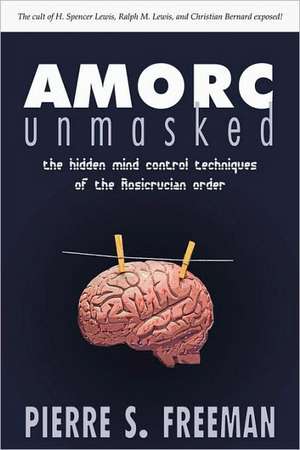 The cult of H. Spencer Lewis, Ralph M. Lewis, and Christian Bernard exposed!

AMORC
unmasked

the hidden mind control techniques of the Rosicrucian order

PIERRE S. FREEMAN